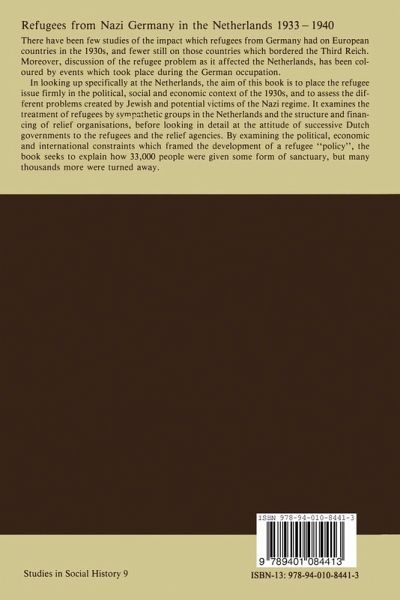 Refugees from Nazi Germany in the Netherlands 1933 – 1940

There have been few studies of the impact which refugees from Germany had on European countries in the 1930s, and fewer still on those countries which bordered the Third Reich. Moreover, discussion of the refugee problem as it affected the Netherlands, has been coloured by events which took place during the German occupation.

In looking up specifically at the Netherlands, the aim of this book is to place the refugee issue firmly in the political, social and economic context of the 1930s, and to assess the different problems created by Jewish and potential victims of the Nazi regime. It examines the treatment of refugees by sympathetic groups in the Netherlands and the structure and financing of relief organisations, before looking in detail at the attitude of successive Dutch governments to the refugees and the relief agencies. By examining the political, economic and international constraints which framed the development of a refugee "policy", the book seeks to explain how 33,000 people were given some form of sanctuary, but many thousands more were turned away.

ISBN 978-94-010-8441-3

9 789401 084413

Studies in Social History 9

ISBN-13: 978-94-010-8441-3